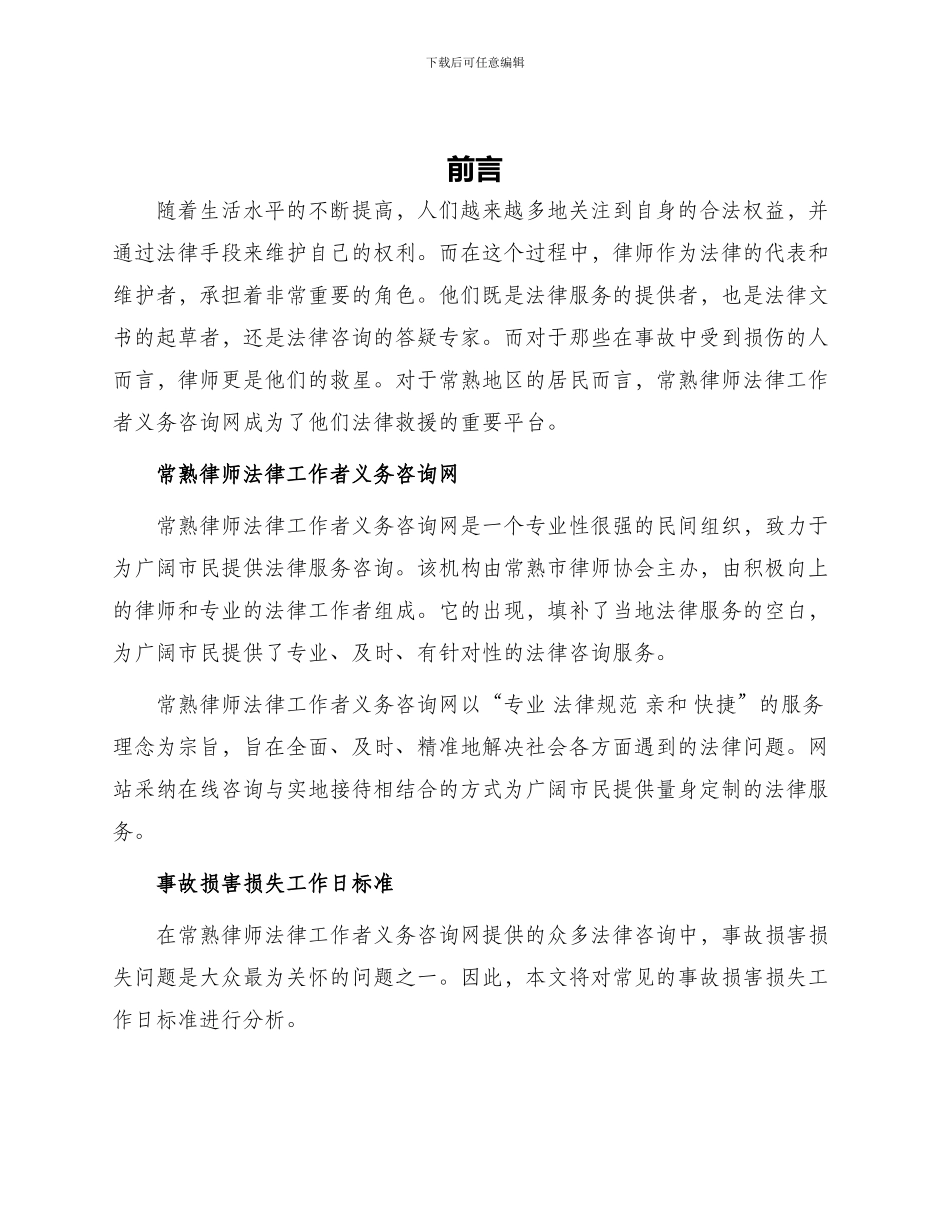 下载后可任意编辑

前言

随着生活水平的不断提高，人们越来越多地关注到自身的合法权益，并通过法律手段来维护自己的权利。而在这个过程中，律师作为法律的代表和维护者，承担着非常重要的角色。他们既是法律服务的提供者，也是法律文书的起草者，还是法律咨询的答疑专家。而对于那些在事故中受到损伤的人而言，律师更是他们的救星。对于常熟地区的居民而言，常熟律师法律工作者义务咨询网成为了他们法律救援的重要平台。

常熟律师法律工作者义务咨询网

常熟律师法律工作者义务咨询网是一个专业性很强的民间组织，致力于为广阔市民提供法律服务咨询。该机构由常熟市律师协会主办，由积极向上的律师和专业的法律工作者组成。它的出现，填补了当地法律服务的空白，为广阔市民提供了专业、及时、有针对性的法律咨询服务。

常熟律师法律工作者义务咨询网以“专业 法律规范 亲和 快捷”的服务理念为宗旨，旨在全面、及时、精准地解决社会各方面遇到的法律问题。网站采纳在线咨询与实地接待相结合的方式为广阔市民提供量身定制的法律服务。

事故损害损失工作日标准

在常熟律师法律工作者义务咨询网提供的众多法律咨询中，事故损害损失问题是大众最为关怀的问题之一。因此，本文将对常见的事故损害损失工作日标准进行分析。